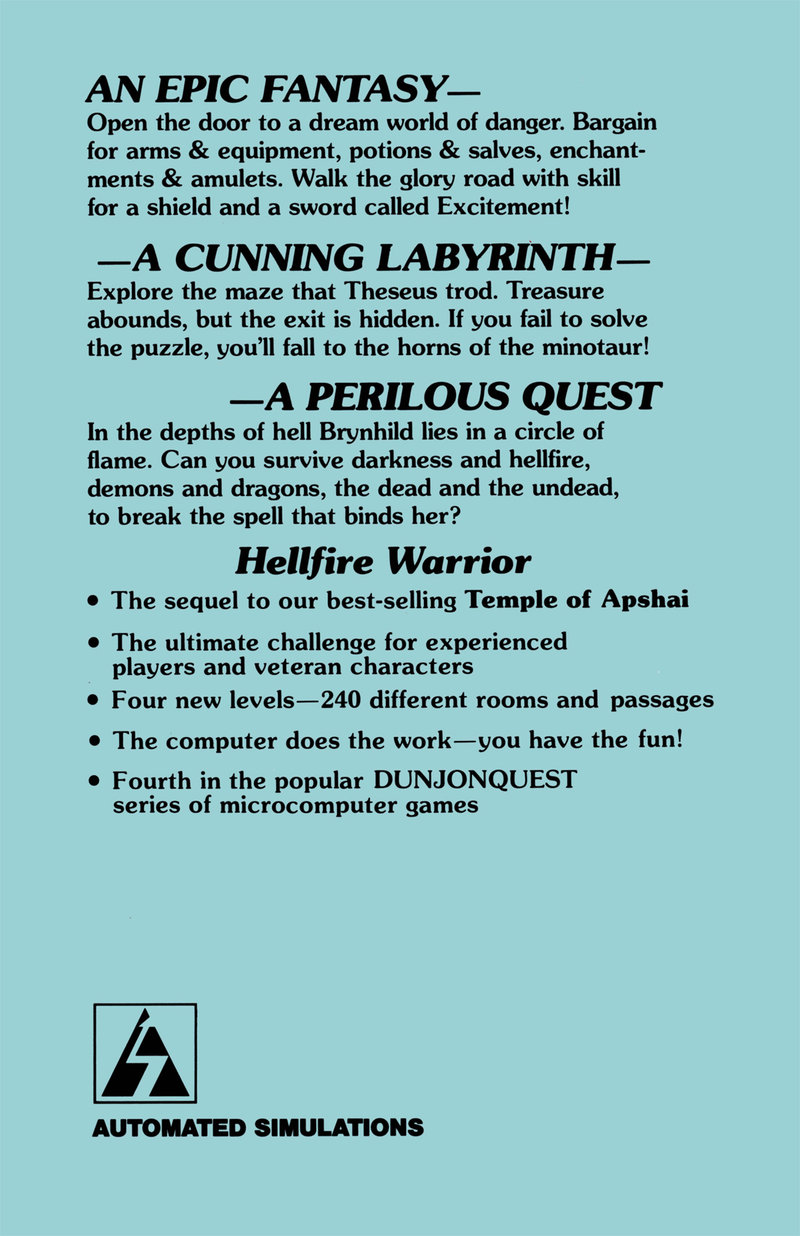 AN EPIC FANTASY—
Open the door to a dream world of danger. Bargain for arms & equipment, potions & salves, enchantments & amulets. Walk the glory road with skill for a shield and a sword called Excitement!

—A CUNNING LABYRINTH—
Explore the maze that Theseus trod. Treasure abounds, but the exit is hidden. If you fail to solve the puzzle, you'll fall to the horns of the minotaur!

—A PERILOUS QUEST
In the depths of hell Brynhild lies in a circle of flame. Can you survive darkness and hellfire, demons and dragons, the dead and the undead, to break the spell that binds her?

Hellfire Warrior

• The sequel to our best-selling Temple of Apshai

• The ultimate challenge for experienced players and veteran characters

• Four new levels—240 different rooms and passages

• The computer does the work—you have the fun!

• Fourth in the popular DUNJONQUEST series of microcomputer games

AUTOMATED SIMULATIONS